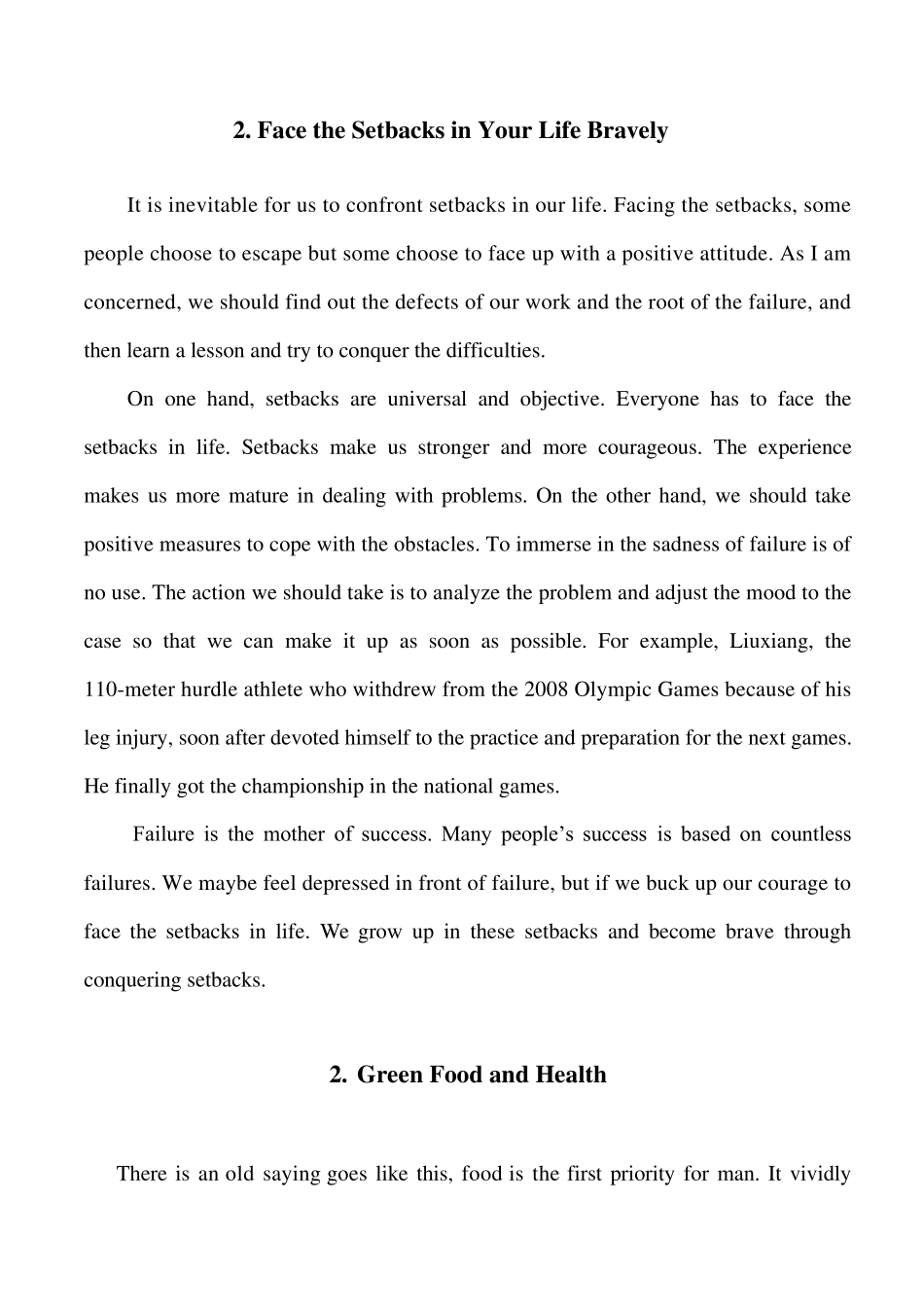 2. Face the Setbacks in Your Life Bravely

It is inevitable for us to confront setbacks in our life. Facing the setbacks, some people choose to escape but some choose to face up with a positive attitude. As I am concerned, we should find out the defects of our work and the root of the failure, and then learn a lesson and try to conquer the difficulties.

On one hand, setbacks are universal and objective. Everyone has to face the setbacks in life. Setbacks make us stronger and more courageous. The experience makes us more mature in dealing with problems. On the other hand, we should take positive measures to cope with the obstacles. To immerse in the sadness of failure is of no use. The action we should take is to analyze the problem and adjust the mood to the case so that we can make it up as soon as possible. For example, Liuxiang, the 110-meter hurdle athlete who withdrew from the 2008 Olympic Games because of his leg injury, soon after devoted himself to the practice and preparation for the next games. He finally got the championship in the national games.

Failure is the mother of success. Many people's success is based on countless failures. We maybe feel depressed in front of failure, but if we buck up our courage to face the setbacks in life. We grow up in these setbacks and become brave through conquering setbacks.

2. Green Food and Health

There is an old saying goes like this, food is the first priority for man. It vividly